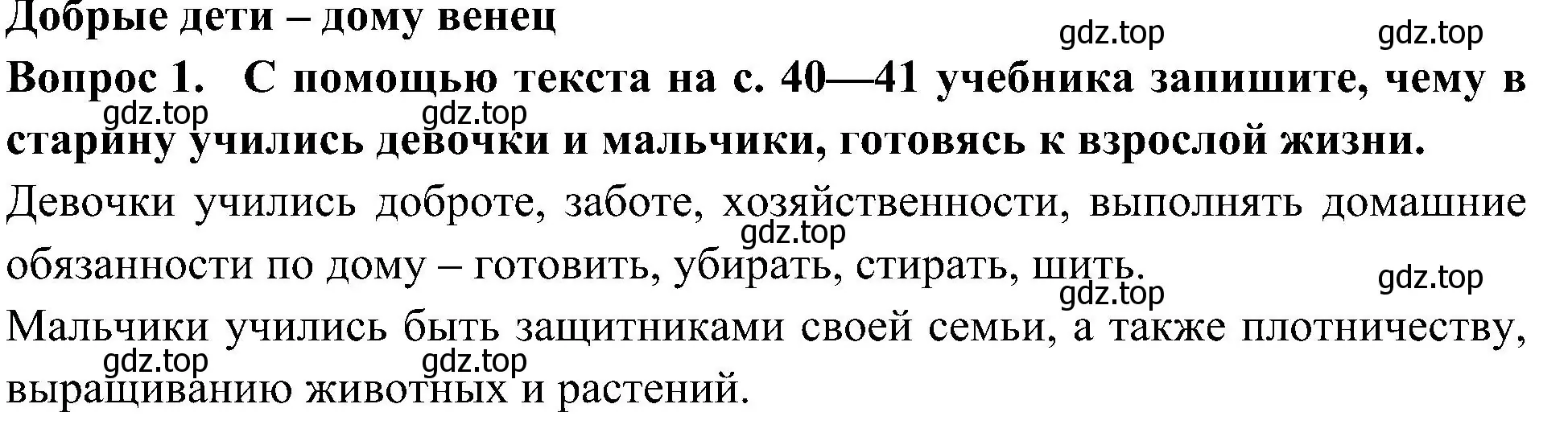 Добрые дети – дому венец

gdz.top gdz.top

Вопрос 1. С помощью текста на с. 40—41 учебника запишите, чему в старину учились девочки и мальчики, готовясь к взрослой жизни.

gdz.top gdz.top

Девочки учились доброте, заботе, хозяйственности, выполнять домашние обязанности по дому – готовить, убирать, стирать, шить.

gdz.top

gdz.top gdz.top

Мальчики учились быть защитниками своей семьи, а также плотничеству, выращиванию животных и растений.

gdz.top gdz.top